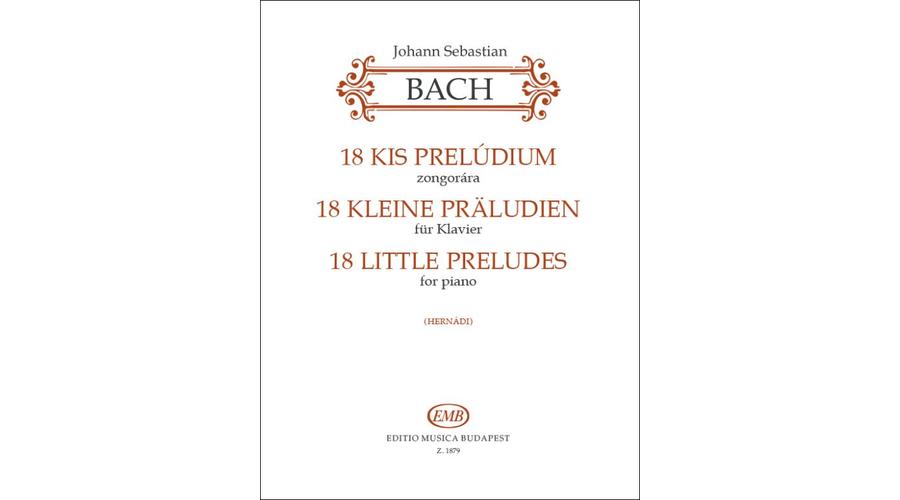 Johann Sebastian

BACH

18 KIS PRELÚDIUM
zongorára

18 KLEINE PRÄLUDIEN
für Klavier

18 LITTLE PRELUDES
for piano

(HERNÁDI)

EMB

EDITIO MUSICA BUDAPEST
Z. 1879